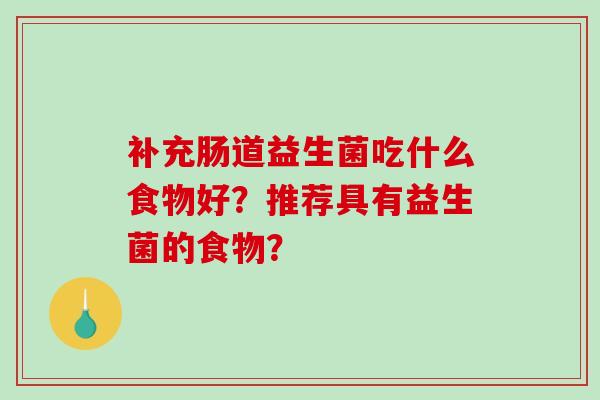 补充肠道益生菌吃什么食物好？推荐具有益生菌的食物？